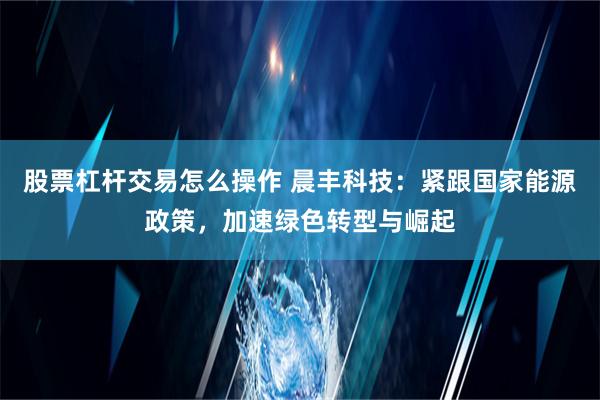 股票杠杆交易怎么操作 晨丰科技：紧跟国家能源政策，加速绿色转型与崛起